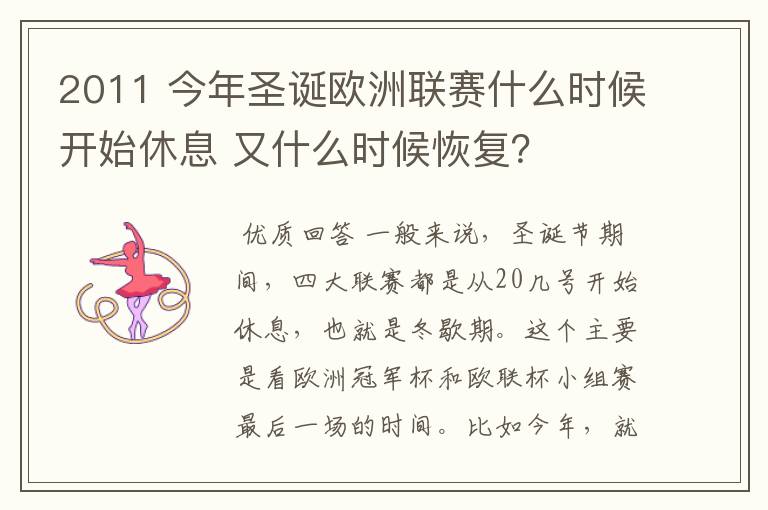 2011 今年圣诞欧洲联赛什么时候开始休息 又什么时候恢复?

优质回答 一般来说，圣诞节期间，四大联赛都是从20几号开始休息，也就是冬歇期。这个主要是看欧洲冠军杯和欧联杯小组赛最后一场的时间。比如今年，就